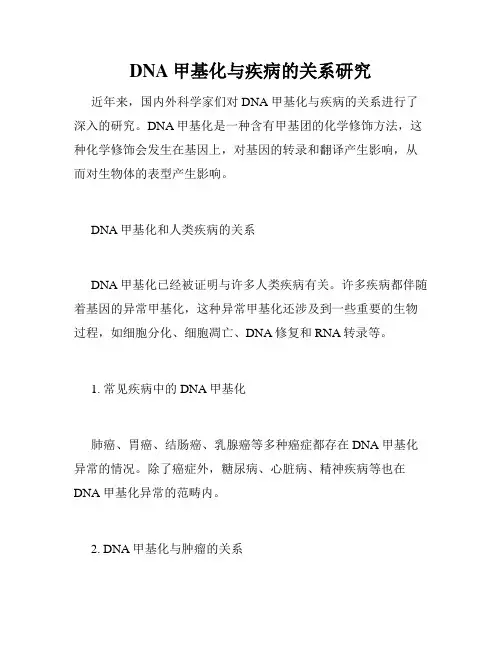 DNA 甲基化与疾病的关系研究

近年来，国内外科学家们对 DNA 甲基化与疾病的关系进行了深入的研究。DNA 甲基化是一种含有甲基团的化学修饰方法，这种化学修饰会发生在基因上，对基因的转录和翻译产生影响，从而对生物体的表型产生影响。

DNA 甲基化和人类疾病的关系

DNA 甲基化已经被证明与许多人类疾病有关。许多疾病都伴随着基因的异常甲基化，这种异常甲基化还涉及到一些重要的生物过程，如细胞分化、细胞凋亡、DNA 修复和 RNA 转录等。

1. 常见疾病中的 DNA 甲基化

肺癌、胃癌、结肠癌、乳腺癌等多种癌症都存在 DNA 甲基化异常的情况。除了癌症外，糖尿病、心脏病、精神疾病等也在 DNA 甲基化异常的范畴内。

2. DNA 甲基化与肿瘤的关系